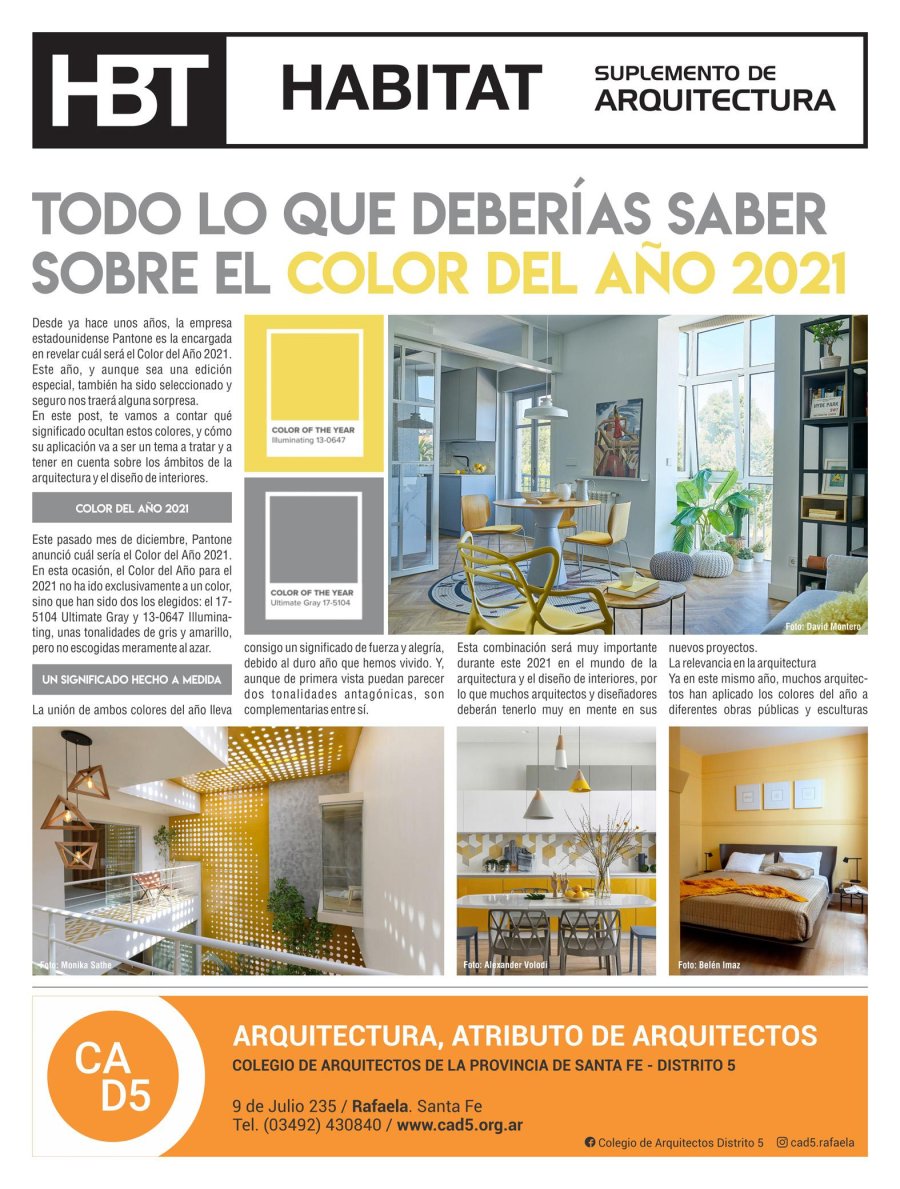 HBT HABITAT SUPLEMENTO DE ARQUITECTURA

TODO LO QUE DEBERÍAS SABER SOBRE EL COLOR DEL AÑO 2021

Desde ya hace unos años, la empresa estadounidense Pantone es la encargada en revelar cuál será el Color del Año 2021. Este año, y aunque sea una edición especial, también ha sido seleccionado y seguro nos traerá alguna sorpresa.
En este post, te vamos a contar qué significado ocultan estos colores, y cómo su aplicación va a ser un tema a tratar y a tener en cuenta sobre los ámbitos de la arquitectura y el diseño de interiores.

COLOR DEL AÑO 2021

Este pasado mes de diciembre, Pantone anunció cuál sería el Color del Año 2021. En esta ocasión, el Color del Año para el 2021 no ha ido exclusivamente a un color, sino que han sido dos los elegidos: el 17-5104 Ultimate Gray y 13-0647 Illuminating, unas tonalidades de gris y amarillo, pero no escogidas meramente al azar.

UN SIGNIFICADO HECHO A MEDIDA

La unión de ambos colores del año lleva consigo un significado de fuerza y alegría, debido al duro año que hemos vivido. Y, aunque de primera vista puedan parecer dos tonalidades antagónicas, son complementarias entre sí.

Esta combinación será muy importante durante este 2021 en el mundo de la arquitectura y el diseño de interiores, por lo que muchos arquitectos y diseñadores deberán tenerlo muy en mente en sus nuevos proyectos.

La relevancia en la arquitectura
Ya en este mismo año, muchos arquitectos han aplicado los colores del año a diferentes obras públicas y esculturas

COLOR OF THE YEAR
Illuminating 13-0647

COLOR OF THE YEAR
Ultimate Gray 17-5104

Foto: David Montero

Foto: Monika Sathe

Foto: Alexander Volodi

Foto: Belén Imaz

CA D5

ARQUITECTURA, ATRIBUTO DE ARQUITECTOS
COLEGIO DE ARQUITECTOS DE LA PROVINCIA DE SANTA FE - DISTRITO 5

9 de Julio 235 / Rafaela. Santa Fe
Tel. (03492) 430840 / www.cad5.org.ar

Colegio de Arquitectos Distrito 5 cad5.rafaela